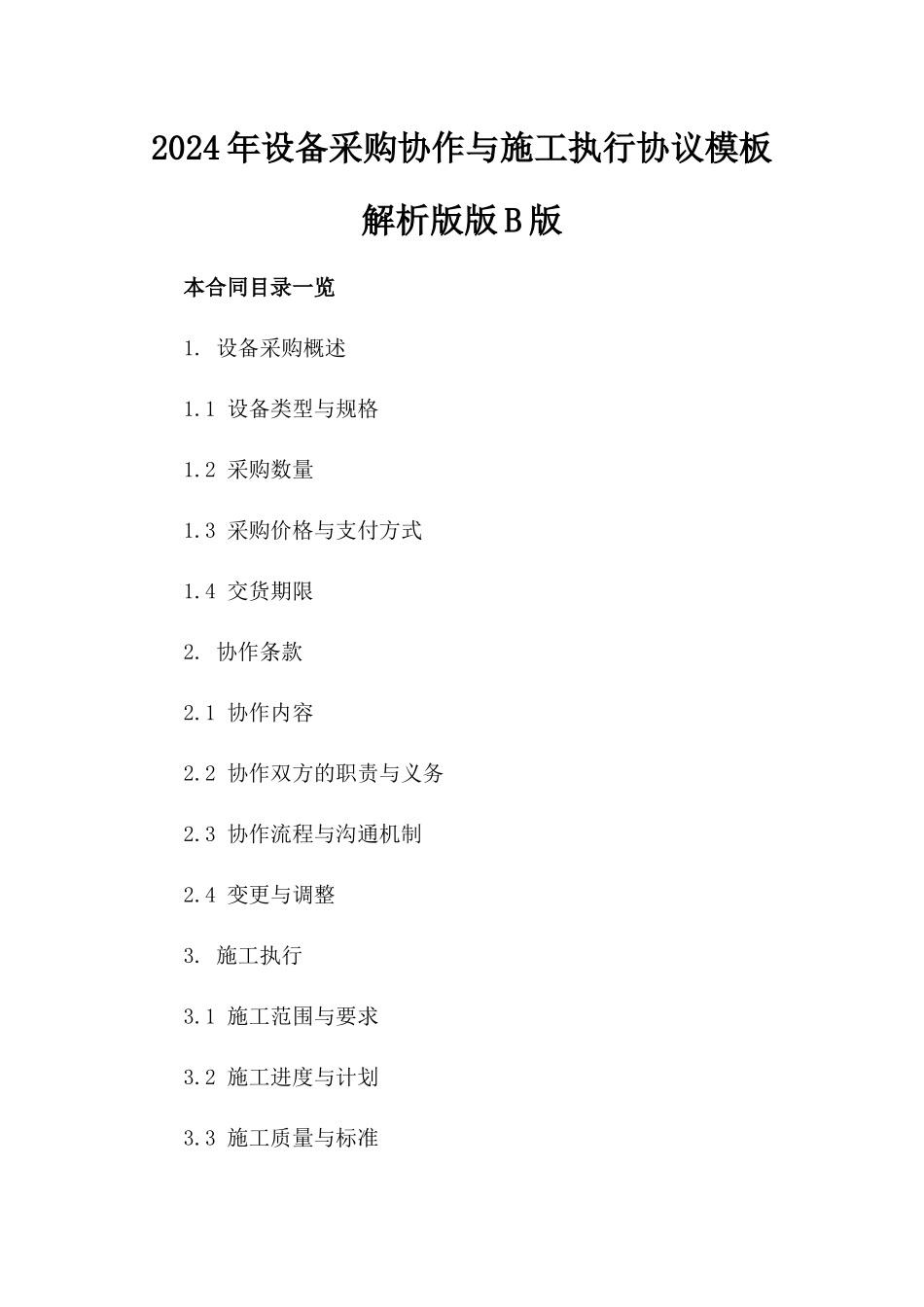 2024年设备采购协作与施工执行协议模板解析版版B版

本合同目录一览

1. 设备采购概述

1.1 设备类型与规格

1.2 采购数量

1.3 采购价格与支付方式

1.4 交货期限

2. 协作条款

2.1 协作内容

2.2 协作双方的职责与义务

2.3 协作流程与沟通机制

2.4 变更与调整

3. 施工执行

3.1 施工范围与要求

3.2 施工进度与计划

3.3 施工质量与标准